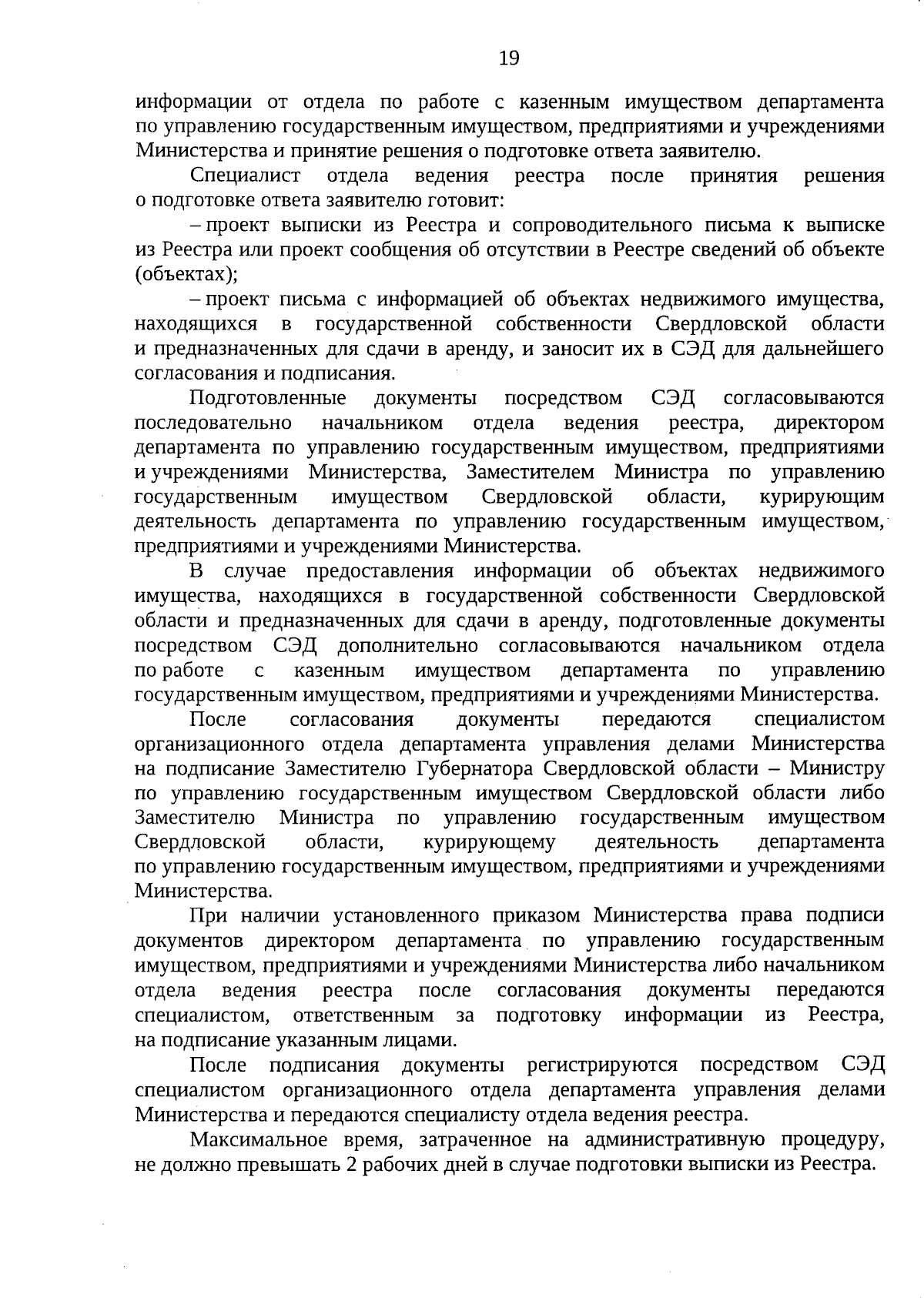 19

информации от отдела по работе с казенным имуществом департамента по управлению государственным имуществом, предприятиями и учреждениями Министерства и принятие решения о подготовке ответа заявителю.

Специалист отдела ведения реестра после принятия решения о подготовке ответа заявителю готовит:

– проект выписки из Реестра и сопроводительного письма к выписке из Реестра или проект сообщения об отсутствии в Реестре сведений об объекте (объектах);

– проект письма с информацией об объектах недвижимого имущества, находящихся в государственной собственности Свердловской области и предназначенных для сдачи в аренду, и заносит их в СЭД для дальнейшего согласования и подписания.

Подготовленные документы посредством СЭД согласовываются последовательно начальником отдела ведения реестра, директором департамента по управлению государственным имуществом, предприятиями и учреждениями Министерства, Заместителем Министра по управлению государственным имуществом Свердловской области, курирующим деятельность департамента по управлению государственным имуществом, предприятиями и учреждениями Министерства.

В случае предоставления информации об объектах недвижимого имущества, находящихся в государственной собственности Свердловской области и предназначенных для сдачи в аренду, подготовленные документы посредством СЭД дополнительно согласовываются начальником отдела по работе с казенным имуществом департамента по управлению государственным имуществом, предприятиями и учреждениями Министерства.

После согласования документы передаются специалистом организационного отдела департамента управления делами Министерства на подписание Заместителю Губернатора Свердловской области – Министру по управлению государственным имуществом Свердловской области либо Заместителю Министра по управлению государственным имуществом Свердловской области, курирующему деятельность департамента по управлению государственным имуществом, предприятиями и учреждениями Министерства.

При наличии установленного приказом Министерства права подписи документов директором департамента по управлению государственным имуществом, предприятиями и учреждениями Министерства либо начальником отдела ведения реестра после согласования документы передаются специалистом, ответственным за подготовку информации из Реестра, на подписание указанным лицами.

После подписания документы регистрируются посредством СЭД специалистом организационного отдела департамента управления делами Министерства и передаются специалисту отдела ведения реестра.

Максимальное время, затраченное на административную процедуру, не должно превышать 2 рабочих дней в случае подготовки выписки из Реестра.